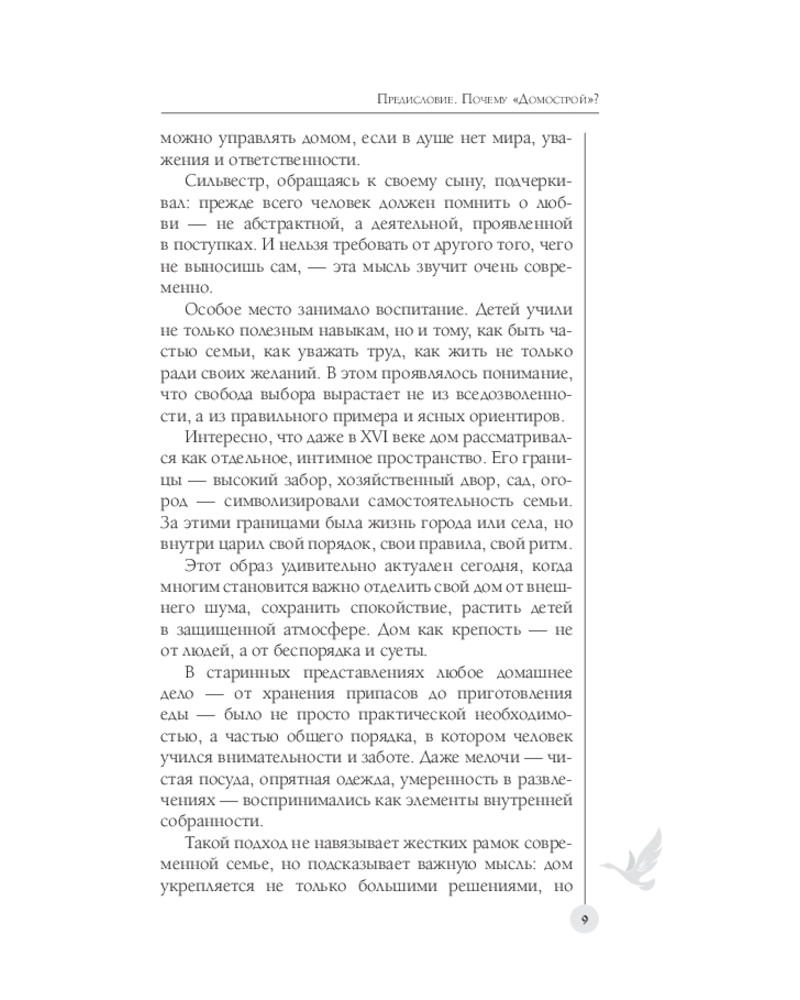 Предисловие. Почему «Домострой»?

можно управлять домом, если в душе нет мира, уважения и ответственности.

Сильвестр, обращаясь к своему сыну, подчеркивал: прежде всего человек должен помнить о любви — не абстрактной, а деятельной, проявленной в поступках. И нельзя требовать от другого того, чего не выносишь сам, — эта мысль звучит очень современно.

Особое место занимало воспитание. Детей учили не только полезным навыкам, но и тому, как быть частью семьи, как уважать труд, как жить не только ради своих желаний. В этом проявлялось понимание, что свобода выбора вырастает не из вседозволенности, а из правильного примера и ясных ориентиров.

Интересно, что даже в XVI веке дом рассматривался как отдельное, интимное пространство. Его границы — высокий забор, хозяйственный двор, сад, огород — символизировали самостоятельность семьи. За этими границами была жизнь города или села, но внутри царил свой порядок, свои правила, свой ритм.

Этот образ удивительно актуален сегодня, когда многим становится важно отделить свой дом от внешнего шума, сохранить спокойствие, растить детей в защищенной атмосфере. Дом как крепость — не от людей, а от беспорядка и суеты.

В старинных представлениях любое домашнее дело — от хранения припасов до приготовления еды — было не просто практической необходимостью, а частью общего порядка, в котором человек учился внимательности и заботе. Даже мелочи — чистая посуда, опрятная одежда, умеренность в развлечениях — воспринимались как элементы внутренней собранности.

Такой подход не навязывает жестких рамок современной семье, но подсказывает важную мысль: дом укрепляется не только большими решениями, но

9